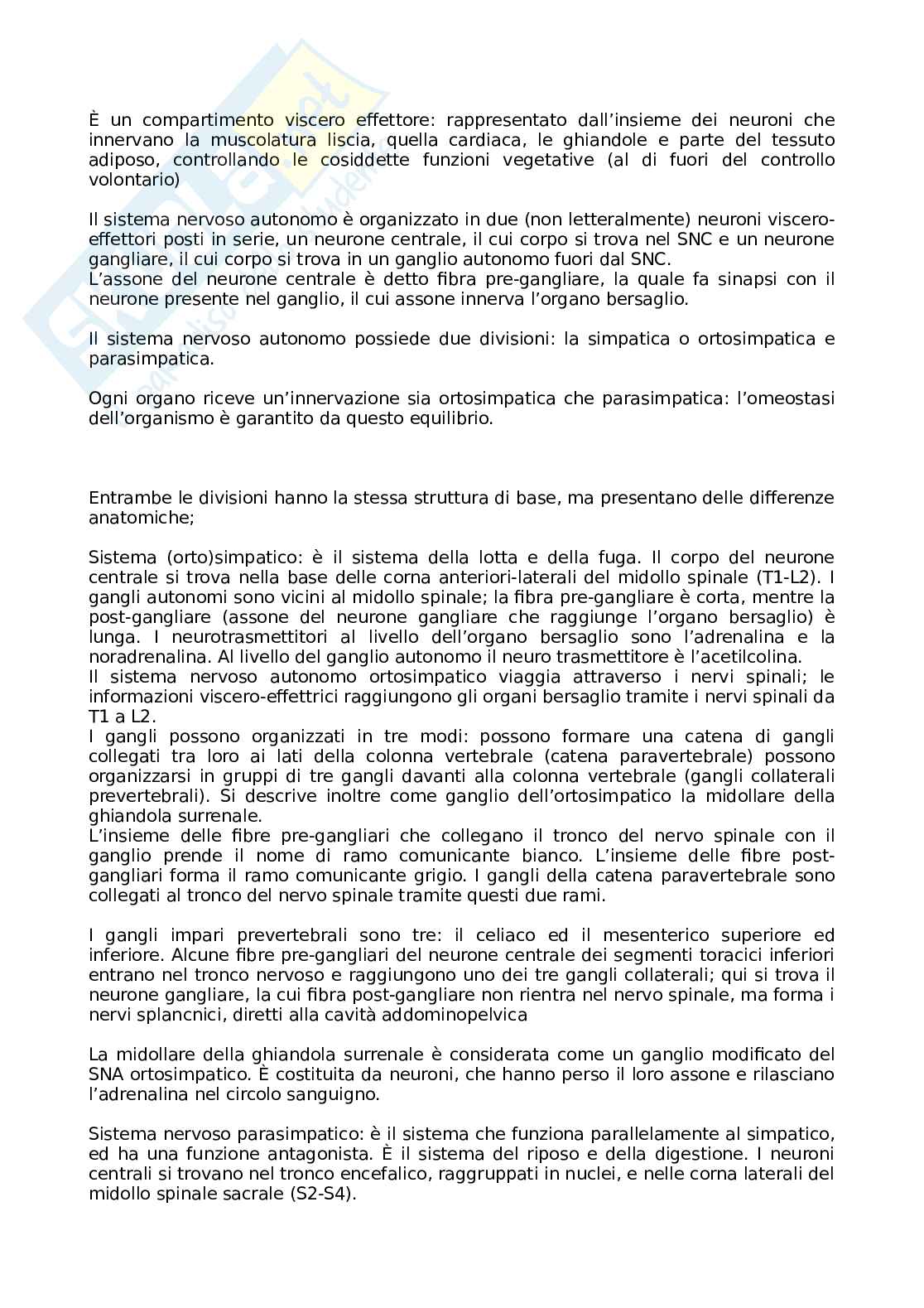 È un compartimento viscero effettore: rappresentato dall'insieme dei neuroni che innervano la muscolatura liscia, quella cardiaca, le ghiandole e parte del tessuto adiposo, controllando le cosiddette funzioni vegetative (al di fuori del controllo volontario)

Il sistema nervoso autonomo è organizzato in due (non letteralmente) neuroni viscero-effettori posti in serie, un neurone centrale, il cui corpo si trova nel SNC e un neurone gangliare, il cui corpo si trova in un ganglio autonomo fuori dal SNC.
L'assone del neurone centrale è detto fibra pre-gangliare, la quale fa sinapsi con il neurone presente nel ganglio, il cui assone innerva l'organo bersaglio.

Il sistema nervoso autonomo possiede due divisioni: la simpatica o ortosimpatica e parasimpatica.

Ogni organo riceve un'innervazione sia ortosimpatica che parasimpatica: l'omeostasi dell'organismo è garantito da questo equilibrio.

Entrambe le divisioni hanno la stessa struttura di base, ma presentano delle differenze anatomiche;

Sistema (orto)simpatico: è il sistema della lotta e della fuga. Il corpo del neurone centrale si trova nella base delle corna anteriori-laterali del midollo spinale (T1-L2). I gangli autonomi sono vicini al midollo spinale; la fibra pre-gangliare è corta, mentre la post-gangliare (assone del neurone gangliare che raggiunge l'organo bersaglio) è lunga. I neurotrasmettitori al livello dell'organo bersaglio sono l'adrenalina e la noradrenalina. Al livello del ganglio autonomo il neuro trasmettitore è l'acetilcolina.
Il sistema nervoso autonomo ortosimpatico viaggia attraverso i nervi spinali; le informazioni viscero-effettrici raggiungono gli organi bersaglio tramite i nervi spinali da T1 a L2.
I gangli possono organizzati in tre modi: possono formare una catena di gangli collegati tra loro ai lati della colonna vertebrale (catena paravertebrale) possono organizzarsi in gruppi di tre gangli davanti alla colonna vertebrale (gangli collaterali prevertebrali). Si descrive inoltre come ganglio dell'ortosimpatico la midollare della ghiandola surrenale.
L'insieme delle fibre pre-gangliari che collegano il tronco del nervo spinale con il ganglio prende il nome di ramo comunicante bianco. L'insieme delle fibre post-gangliari forma il ramo comunicante grigio. I gangli della catena paravertebrale sono collegati al tronco del nervo spinale tramite questi due rami.

I gangli impari prevertebrali sono tre: il celiaco ed il mesenterico superiore ed inferiore. Alcune fibre pre-gangliari del neurone centrale dei segmenti toracici inferiori entrano nel tronco nervoso e raggiungono uno dei tre gangli collaterali; qui si trova il neurone gangliare, la cui fibra post-gangliare non rientra nel nervo spinale, ma forma i nervi splancnici, diretti alla cavità addominopelvica

La midollare della ghiandola surrenale è considerata come un ganglio modificato del SNA ortosimpatico. È costituita da neuroni, che hanno perso il loro assone e rilasciano l'adrenalina nel circolo sanguigno.

Sistema nervoso parasimpatico: è il sistema che funziona parallelamente al simpatico, ed ha una funzione antagonista. È il sistema del riposo e della digestione. I neuroni centrali si trovano nel tronco encefalico, raggruppati in nuclei, e nelle corna laterali del midollo spinale sacrale (S2-S4).